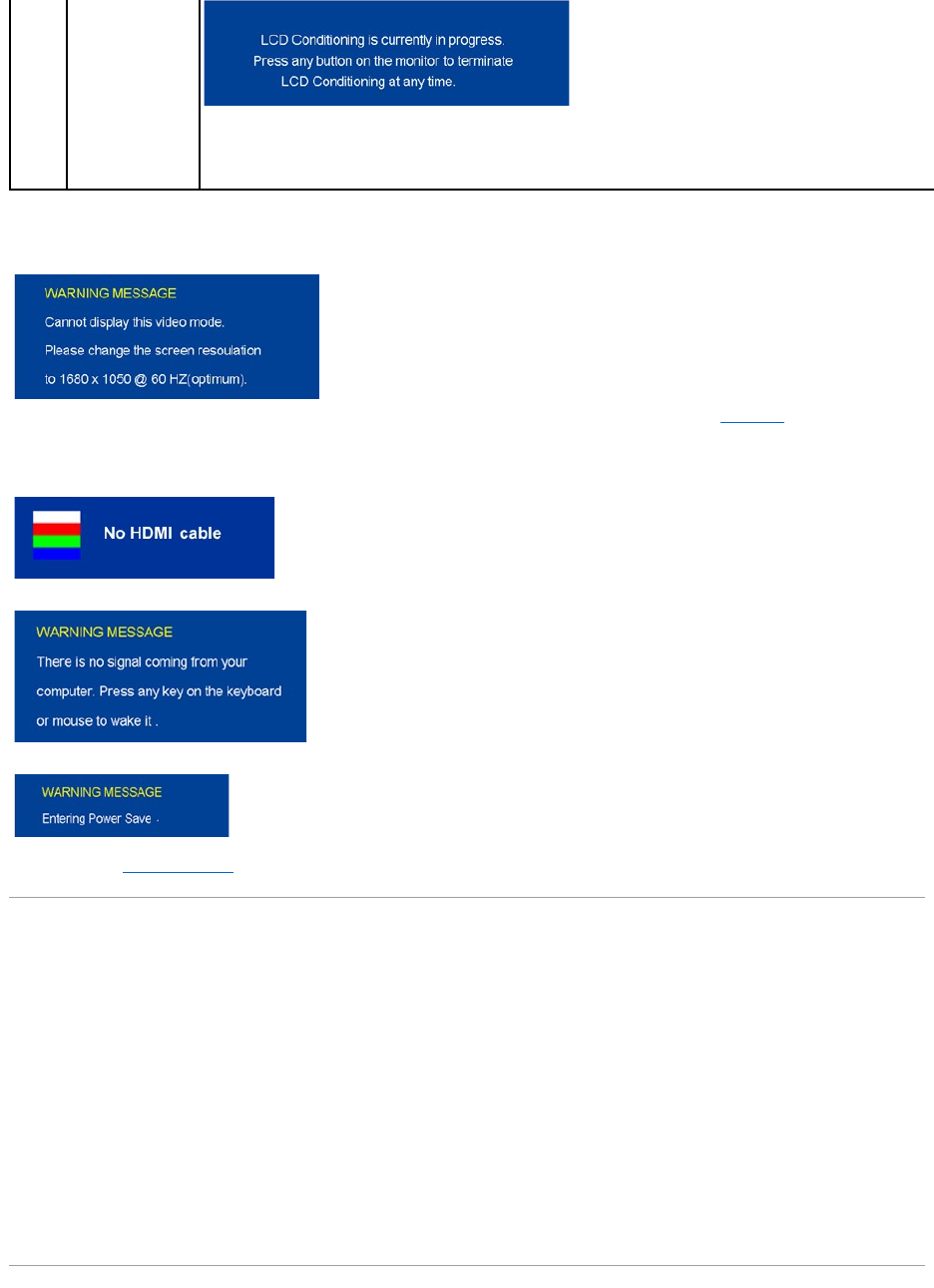 LCD Conditioning is currently in progress.
Press any button on the monitor to terminate
LCD Conditioning at any time.

WARNING MESSAGE
Cannot display this video mode.
Please change the screen resoulation
to 1680 x 1050 @ 60 HZ(optimum).

No HDMI cable

WARNING MESSAGE
There is no signal coming from your computer. Press any key on the keyboard or mouse to wake it .

WARNING MESSAGE
Entering Power Save .